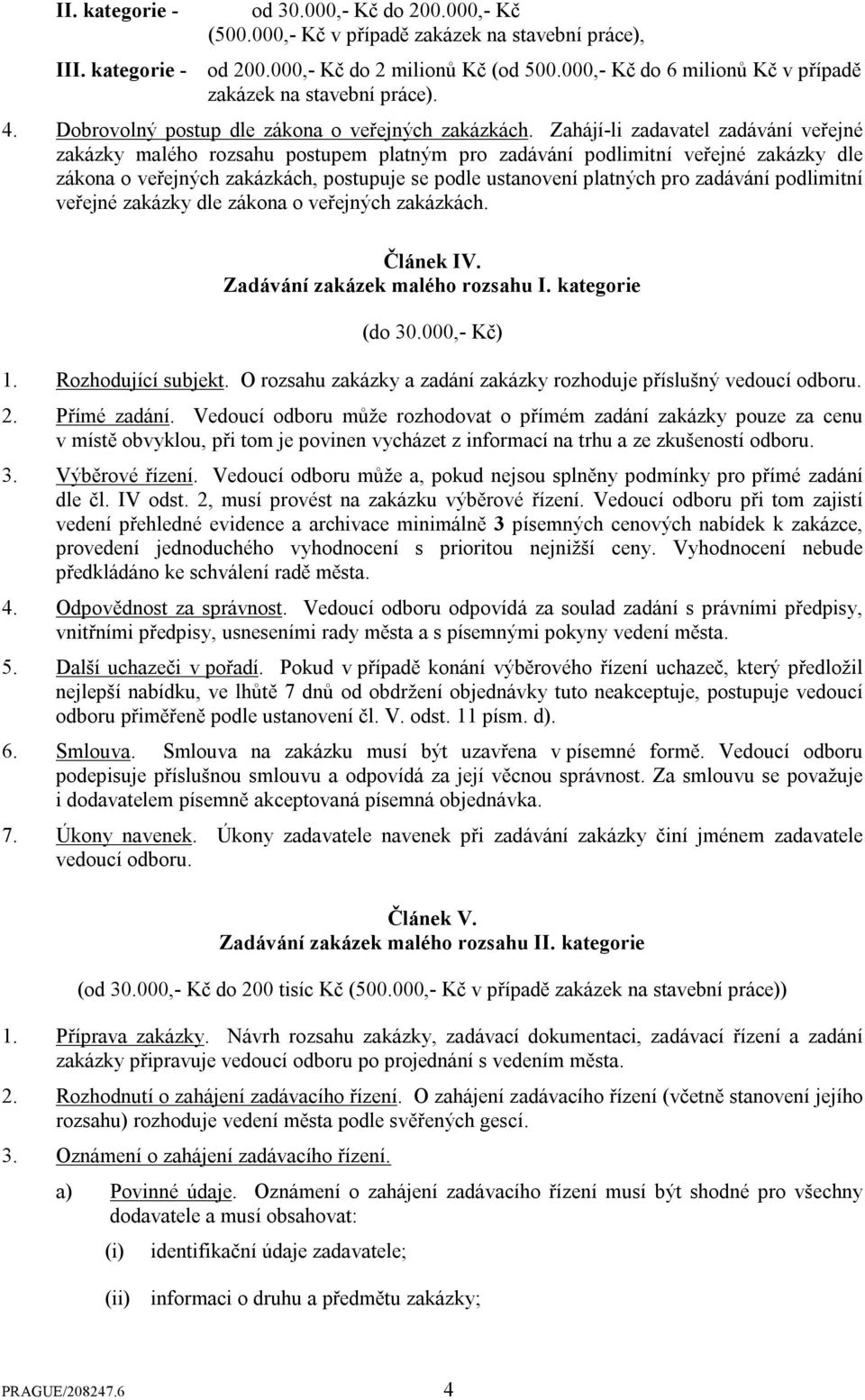 II. kategorie - od 30.000,- Kč do 200.000,- Kč (500.000,- Kč v případě zakázek na stavební práce),

III. kategorie - od 200.000,- Kč do 2 milionů Kč (od 500.000,- Kč do 6 milionů Kč v případě zakázek na stavební práce).

4. Dobrovolný postup dle zákona o veřejných zakázkách. Zahájí-li zadavatel zadávání veřejné zakázky malého rozsahu postupem platným pro zadávání podlimitní veřejné zakázky dle zákona o veřejných zakázkách, postupuje se podle ustanovení platných pro zadávání podlimitní veřejné zakázky dle zákona o veřejných zakázkách.

Článek IV.
Zadávání zakázek malého rozsahu I. kategorie

(do 30.000,- Kč)

1. Rozhodující subjekt. O rozsahu zakázky a zadání zakázky rozhoduje příslušný vedoucí odboru.

2. Přímé zadání. Vedoucí odboru může rozhodovat o přímém zadání zakázky pouze za cenu v místě obvyklou, při tom je povinen vycházet z informací na trhu a ze zkušeností odboru.

3. Výběrové řízení. Vedoucí odboru může a, pokud nejsou splněny podmínky pro přímé zadání dle čl. IV odst. 2, musí provést na zakázku výběrové řízení. Vedoucí odboru při tom zajistí vedení přehledné evidence a archivace minimálně 3 písemných cenových nabídek k zakázce, provedení jednoduchého vyhodnocení s prioritou nejnižší ceny. Vyhodnocení nebude předkládáno ke schválení radě města.

4. Odpovědnost za správnost. Vedoucí odboru odpovídá za soulad zadání s právními předpisy, vnitřními předpisy, usneseními rady města a s písemnými pokyny vedení města.

5. Další uchazeči v pořadí. Pokud v případě konání výběrového řízení uchazeč, který předložil nejlepší nabídku, ve lhůtě 7 dnů od obdržení objednávky tuto neakceptuje, postupuje vedoucí odboru přiměřeně podle ustanovení čl. V. odst. 11 písm. d).

6. Smlouva. Smlouva na zakázku musí být uzavřena v písemné formě. Vedoucí odboru podepisuje příslušnou smlouvu a odpovídá za její věcnou správnost. Za smlouvu se považuje i dodavatelem písemně akceptovaná písemná objednávka.

7. Úkony navenek. Úkony zadavatele navenek při zadávání zakázky činí jménem zadavatele vedoucí odboru.

Článek V.
Zadávání zakázek malého rozsahu II. kategorie

(od 30.000,- Kč do 200 tisíc Kč (500.000,- Kč v případě zakázek na stavební práce))

1. Příprava zakázky. Návrh rozsahu zakázky, zadávací dokumentaci, zadávací řízení a zadání zakázky připravuje vedoucí odboru po projednání s vedením města.

2. Rozhodnutí o zahájení zadávacího řízení. O zahájení zadávacího řízení (včetně stanovení jejího rozsahu) rozhoduje vedení města podle svěřených gescí.

3. Oznámení o zahájení zadávacího řízení.

a) Povinné údaje. Oznámení o zahájení zadávacího řízení musí být shodné pro všechny dodavatele a musí obsahovat:

(i) identifikační údaje zadavatele;

(ii) informaci o druhu a předmětu zakázky;

PRAGUE/208247.6 4